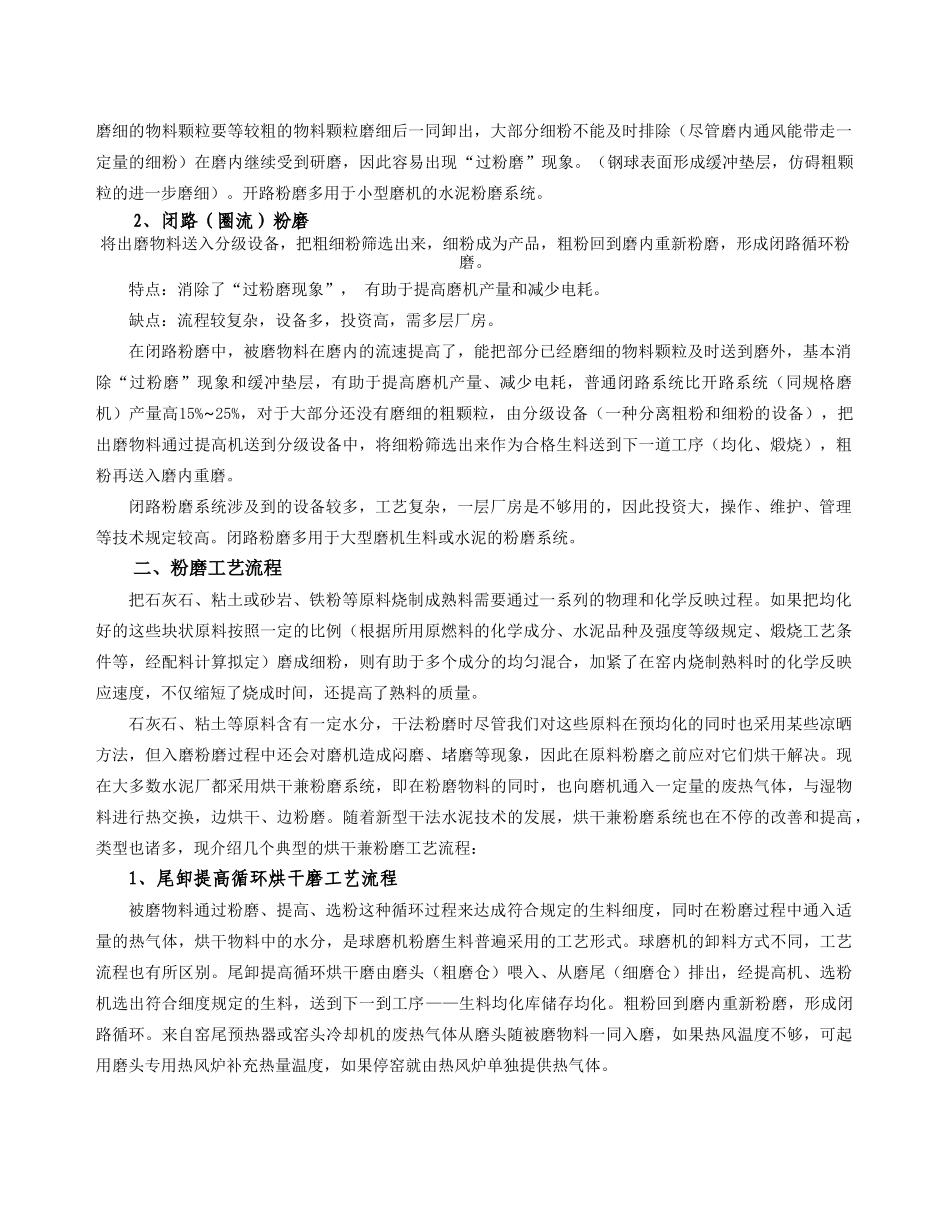 磨细的物料颗粒要等较粗的物料颗粒磨细后一同卸出，大部分细粉不能及时排除（尽管磨内通风能带走一定量的细粉）在磨内继续受到研磨，因此容易出现“过粉磨”现象。（钢球表面形成缓冲垫层，仿碍粗颗粒的进一步磨细）。开路粉磨多用于小型磨机的水泥粉磨系统。

2、闭路（圈流）粉磨

将出磨物料送入分级设备，把粗细粉筛选出来，细粉成为产品，粗粉回到磨内重新粉磨，形成闭路循环粉磨。

特点：消除了“过粉磨现象”，　有助于提高磨机产量和减少电耗。

缺点：流程较复杂，设备多，投资高，需多层厂房。

在闭路粉磨中，被磨物料在磨内的流速提高了，能把部分已经磨细的物料颗粒及时送到磨外，基本消除“过粉磨”现象和缓冲垫层，有助于提高磨机产量、减少电耗，普通闭路系统比开路系统（同规格磨机）产量高15%~25%，对于大部分还没有磨细的粗颗粒，由分级设备（一种分离粗粉和细粉的设备），把出磨物料通过提高机送到分级设备中，将细粉筛选出来作为合格生料送到下一道工序（均化、煅烧），粗粉再送入磨内重磨。

闭路粉磨系统涉及到的设备较多，工艺复杂，一层厂房是不够用的，因此投资大，操作、维护、管理等技术规定较高。闭路粉磨多用于大型磨机生料或水泥的粉磨系统。

二、粉磨工艺流程

把石灰石、粘土或砂岩、铁粉等原料烧制成熟料需要通过一系列的物理和化学反映过程。如果把均化好的这些块状原料按照一定的比例（根据所用原燃料的化学成分、水泥品种及强度等级规定、煅烧工艺条件等，经配料计算拟定）磨成细粉，则有助于多个成分的均匀混合，加紧了在窑内烧制熟料时的化学反映应速度，不仅缩短了烧成时间，还提高了熟料的质量。

石灰石、粘土等原料含有一定水分，干法粉磨时尽管我们对这些原料在预均化的同时也采用某些凉晒方法，但入磨粉磨过程中还会对磨机造成闷磨、堵磨等现象，因此在原料粉磨之前应对它们烘干解决。现在大多数水泥厂都采用烘干兼粉磨系统，即在粉磨物料的同时，也向磨机通入一定量的废热气体，与湿物料进行热交换，边烘干、边粉磨。随着新型干法水泥技术的发展，烘干兼粉磨系统也在不停的改善和提高，类型也诸多，现介绍几个典型的烘干兼粉磨工艺流程：

1、尾卸提高循环烘干磨工艺流程

被磨物料通过粉磨、提高、选粉这种循环过程来达成符合规定的生料细度，同时在粉磨过程中通入适量的热气体，烘干物料中的水分，是球磨机粉磨生料普遍采用的工艺形式。球磨机的卸料方式不同，工艺流程也有所区别。尾卸提高循环烘干磨由磨头（粗磨仓）喂入、从磨尾（细磨仓）排出，经提高机、选粉机选出符合细度规定的生料，送到下一到工序——生料均化库储存均化。粗粉回到磨内重新粉磨，形成闭路循环。来自窑尾预热器或窑头冷却机的废热气体从磨头随被磨物料一同入磨，如果热风温度不够，可起用磨头专用热风炉补充热量温度，如果停窑就由热风炉单独提供热气体。